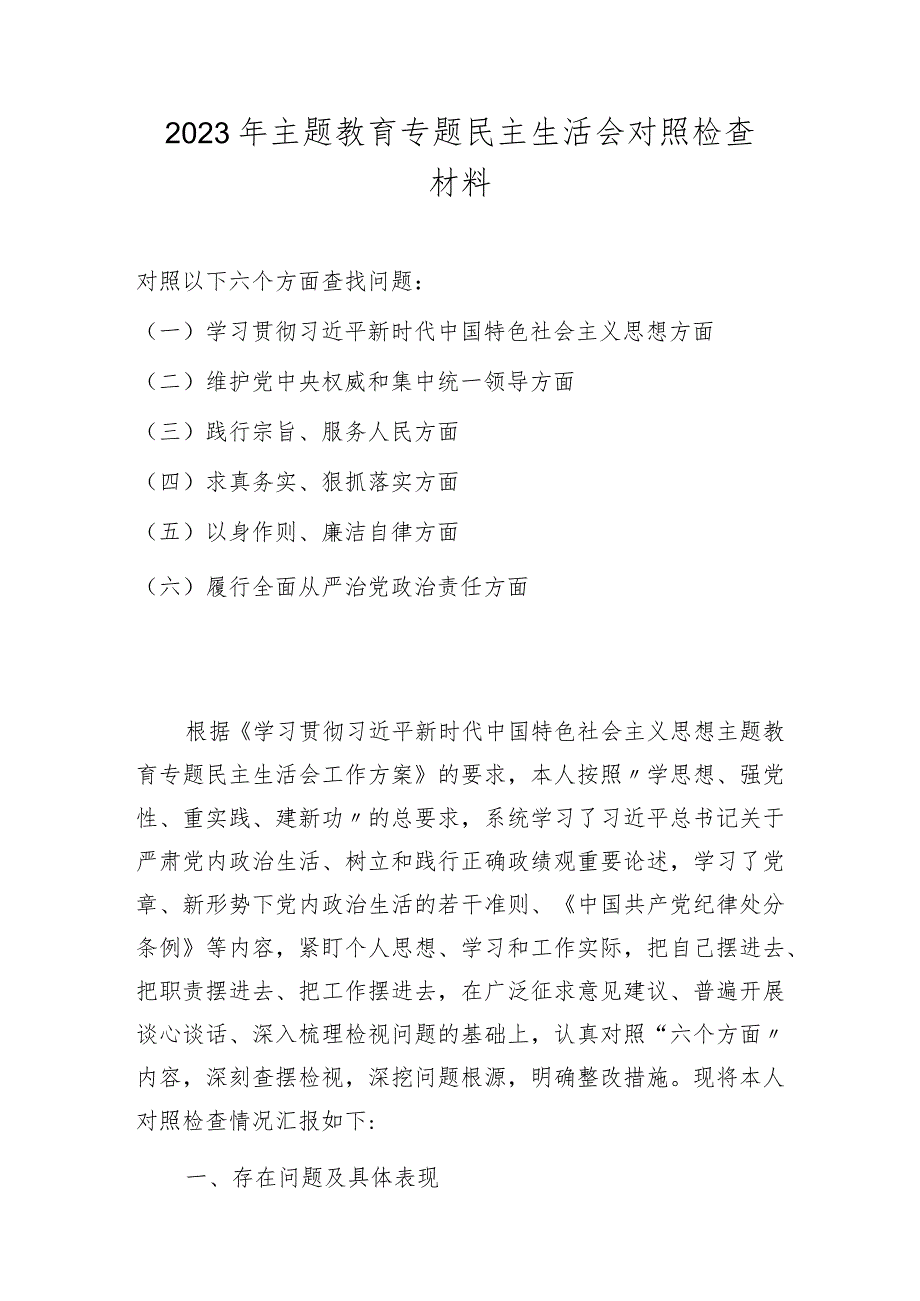 2023年主题教育专题民主生活会对照检查材料

对照以下六个方面查找问题：

（一）学习贯彻习近平新时代中国特色社会主义思想方面

（二）维护党中央权威和集中统一领导方面

（三）践行宗旨、服务人民方面

（四）求真务实、狠抓落实方面

（五）以身作则、廉洁自律方面

（六）履行全面从严治党政治责任方面

根据《学习贯彻习近平新时代中国特色社会主义思想主题教育专题民主生活会工作方案》的要求，本人按照〃学思想、强党性、重实践、建新功〃的总要求，系统学习了习近平总书记关于严肃党内政治生活、树立和践行正确政绩观重要论述，学习了党章、新形势下党内政治生活的若干准则、《中国共产党纪律处分条例》等内容，紧盯个人思想、学习和工作实际，把自己摆进去、把职责摆进去、把工作摆进去，在广泛征求意见建议、普遍开展谈心谈话、深入梳理检视问题的基础上，认真对照“六个方面〃内容，深刻查摆检视，深挖问题根源，明确整改措施。现将本人对照检查情况汇报如下:

一、存在问题及具体表现